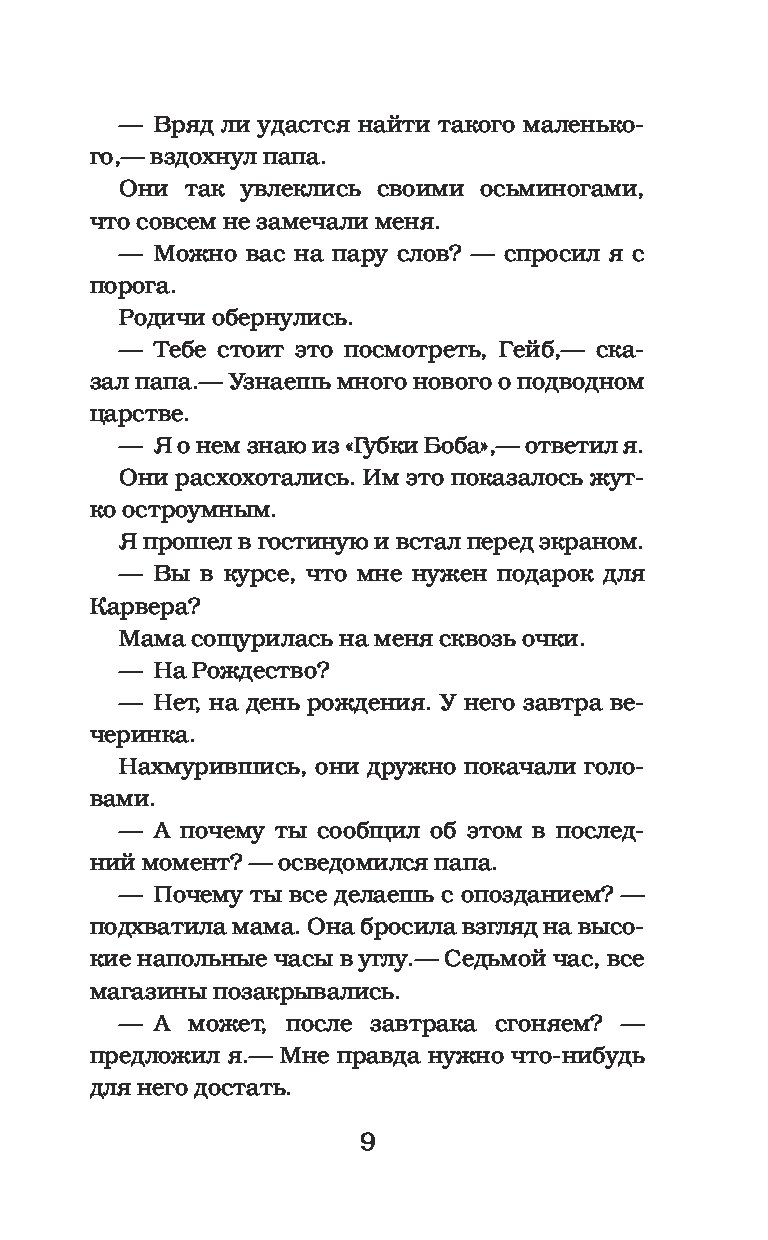 — Вряд ли удастся найти такого маленького,— вздохнул папа.

Они так увлеклись своими осьминогами, что совсем не замечали меня.

— Можно вас на пару слов? — спросил я с порога.

Родичи обернулись.

— Тебе стоит это посмотреть, Гейб,— сказал папа.— Узнаешь много нового о подводном царстве.

— Я о нем знаю из «Губки Боба»,— ответил я.

Они расхохотались. Им это показалось жутко остроумным.

Я прошел в гостиную и встал перед экраном.

— Вы в курсе, что мне нужен подарок для Карвера?

Мама сощурилась на меня сквозь очки.

— На Рождество?

— Нет, на день рождения. У него завтра вечеринка.

Нахмурившись, они дружно покачали головами.

— А почему ты сообщил об этом в последний момент? — осведомился папа.

— Почему ты все делаешь с опозданием? — подхватила мама. Она бросила взгляд на высокие напольные часы в углу.— Седьмой час, все магазины позакрывались.

— А может, после завтрака сгоняем? — предложил я.— Мне правда нужно что-нибудь для него достать.

9